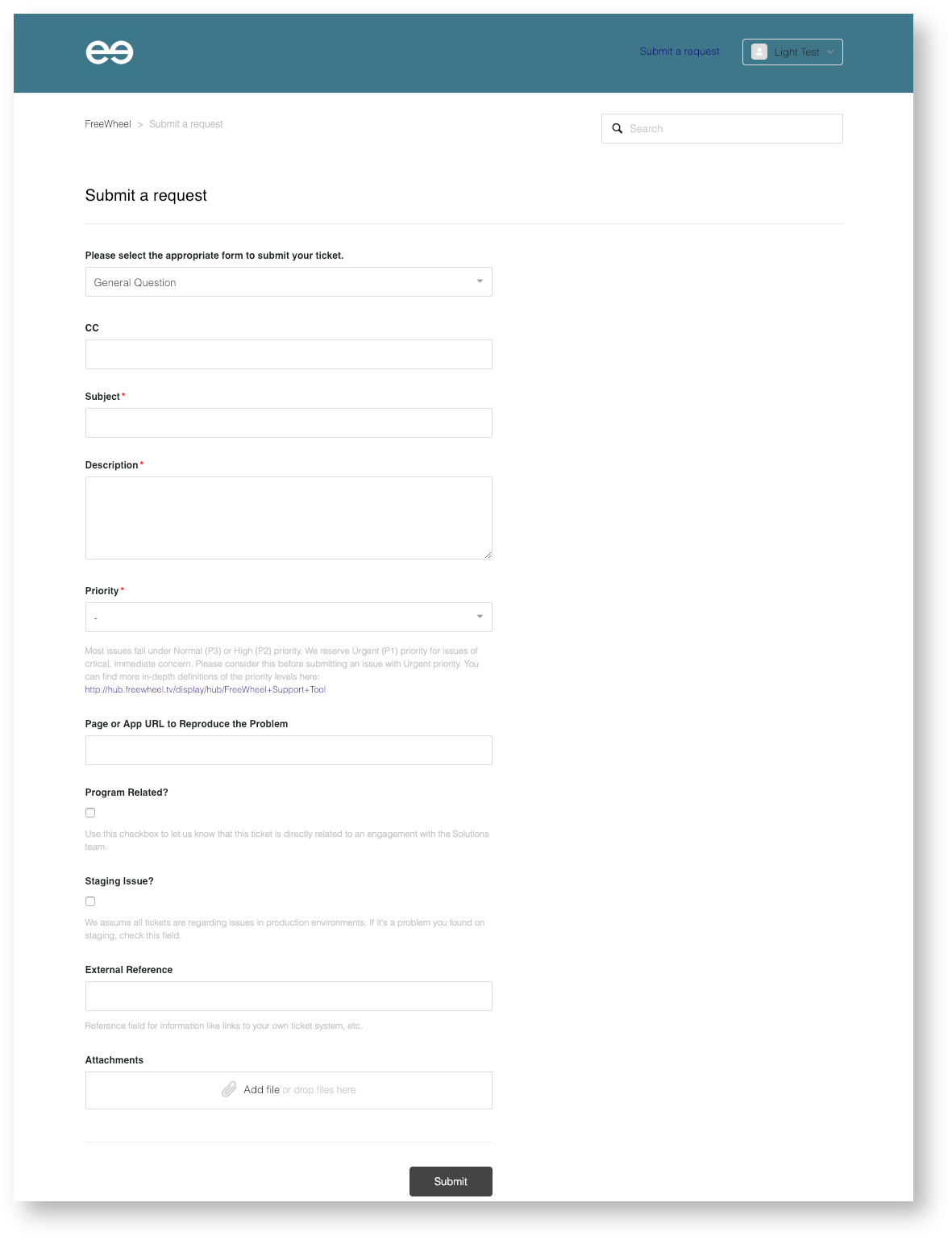 Submit a request

Light Test

FreeWheel > Submit a request

Search

Submit a request

Please select the appropriate form to submit your ticket.

General Question

CC

Subject*

Description*

Priority*

-

Most issues fall under Normal (P3) or High (P2) priority. We reserve Urgent (P1) priority for issues of crtical, immediate concern. Please consider this before submitting an issue with Urgent priority. You can find more in-depth definitions of the priority levels here: http://hub.freewheel.tv/display/hub/FreeWheel+Support+Tool

Page or App URL to Reproduce the Problem

Program Related?

Use this checkbox to let us know that this ticket is directly related to an engagement with the Solutions team.

Staging Issue?

We assume all tickets are regarding issues in production environments. If it's a problem you found on staging, check this field.

External Reference

Reference field for information like links to your own ticket system, etc.

Attachments

Add file or drop files here

Submit